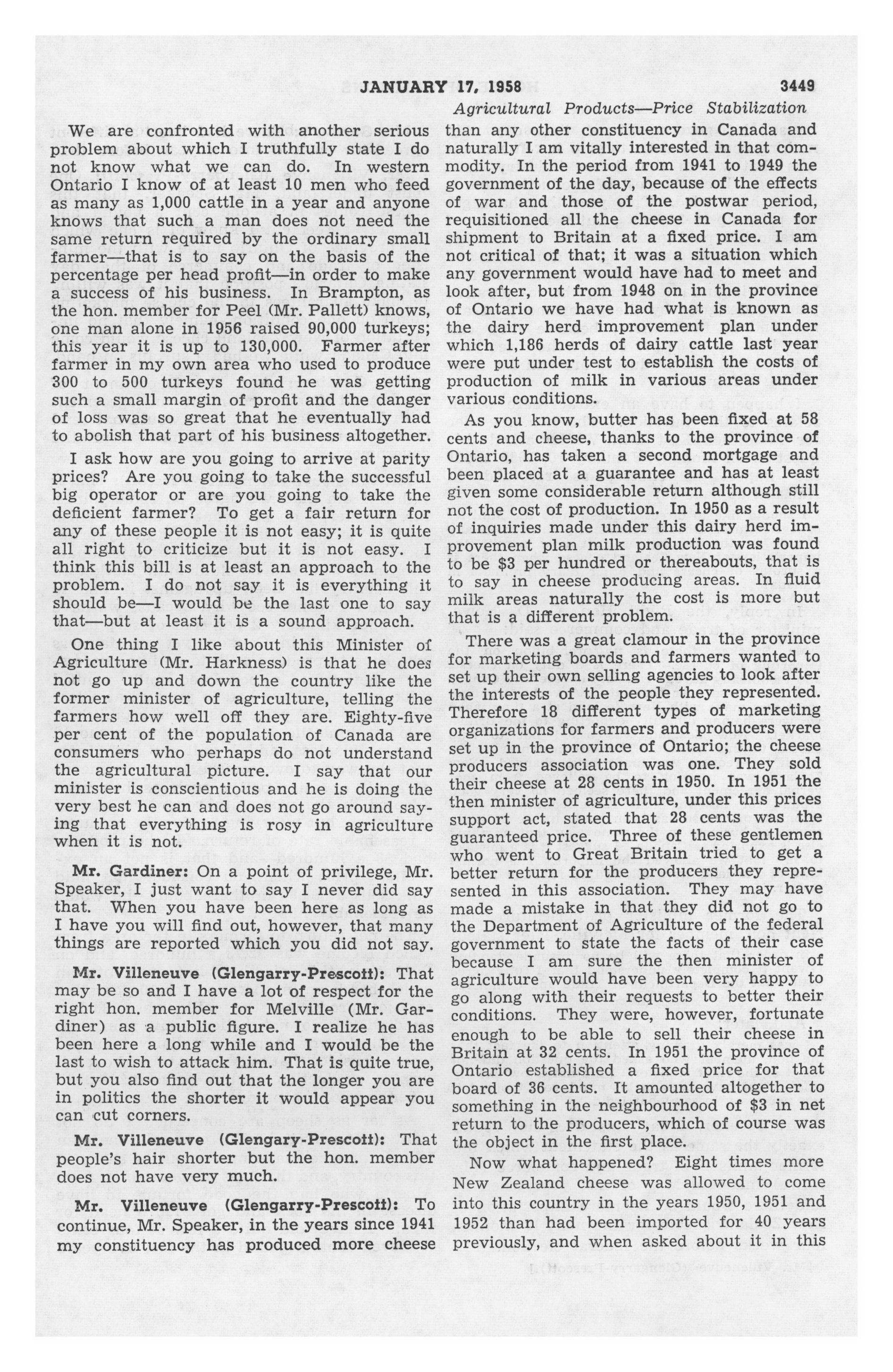 JANUARY 17, 1958

3449

Agricultural Products—Price Stabilization

We are confronted with another serious problem about which I truthfully state I do not know what we can do. In western Ontario I know of at least 10 men who feed as many as 1,000 cattle in a year and anyone knows that such a man does not need the same return required by the ordinary small farmer—that is to say on the basis of the percentage per head profit—in order to make a success of his business. In Brampton, as the hon. member for Peel (Mr. Pallett) knows, one man alone in 1956 raised 90,000 turkeys; this year it is up to 130,000. Farmer after farmer in my own area who used to produce 300 to 500 turkeys found he was getting such a small margin of profit and the danger of loss was so great that he eventually had to abolish that part of his business altogether.

I ask how are you going to arrive at parity prices? Are you going to take the successful big operator or are you going to take the deficient farmer? To get a fair return for any of these people it is not easy; it is quite all right to criticize but it is not easy. I think this bill is at least an approach to the problem. I do not say it is everything it should be—I would be the last one to say that—but at least it is a sound approach.

One thing I like about this Minister of Agriculture (Mr. Harkness) is that he does not go up and down the country like the former minister of agriculture, telling the farmers how well off they are. Eighty-five per cent of the population of Canada are consumers who perhaps do not understand the agricultural picture. I say that our minister is conscientious and he is doing the very best he can and does not go around saying that everything is rosy in agriculture when it is not.

Mr. Gardiner: On a point of privilege, Mr. Speaker, I just want to say I never did say that. When you have been here as long as I have you will find out, however, that many things are reported which you did not say.

Mr. Villeneuve (Glengarry-Prescott): That may be so and I have a lot of respect for the right hon. member for Melville (Mr. Gardiner) as a public figure. I realize he has been here a long while and I would be the last to wish to attack him. That is quite true, but you also find out that the longer you are in politics the shorter it would appear you can cut corners.

Mr. Villeneuve (Glengary-Prescott): That people's hair shorter but the hon. member does not have very much.

Mr. Villeneuve (Glengarry-Prescott): To continue, Mr. Speaker, in the years since 1941 my constituency has produced more cheese than any other constituency in Canada and naturally I am vitally interested in that commodity. In the period from 1941 to 1949 the government of the day, because of the effects of war and those of the postwar period, requisitioned all the cheese in Canada for shipment to Britain at a fixed price. I am not critical of that; it was a situation which any government would have had to meet and look after, but from 1948 on in the province of Ontario we have had what is known as the dairy herd improvement plan under which 1,186 herds of dairy cattle last year were put under test to establish the costs of production of milk in various areas under various conditions.

As you know, butter has been fixed at 58 cents and cheese, thanks to the province of Ontario, has taken a second mortgage and been placed at a guarantee and has at least given some considerable return although still not the cost of production. In 1950 as a result of inquiries made under this dairy herd improvement plan milk production was found to be $3 per hundred or thereabouts, that is to say in cheese producing areas. In fluid milk areas naturally the cost is more but that is a different problem.

There was a great clamour in the province for marketing boards and farmers wanted to set up their own selling agencies to look after the interests of the people they represented. Therefore 18 different types of marketing organizations for farmers and producers were set up in the province of Ontario; the cheese producers association was one. They sold their cheese at 28 cents in 1950. In 1951 the then minister of agriculture, under this prices support act, stated that 28 cents was the guaranteed price. Three of these gentlemen who went to Great Britain tried to get a better return for the producers they represented in this association. They may have made a mistake in that they did not go to the Department of Agriculture of the federal government to state the facts of their case because I am sure the then minister of agriculture would have been very happy to go along with their requests to better their conditions. They were, however, fortunate enough to be able to sell their cheese in Britain at 32 cents. In 1951 the province of Ontario established a fixed price for that board of 36 cents. It amounted altogether to something in the neighbourhood of $3 in net return to the producers, which of course was the object in the first place.

Now what happened? Eight times more New Zealand cheese was allowed to come into this country in the years 1950, 1951 and 1952 than had been imported for 40 years previously, and when asked about it in this